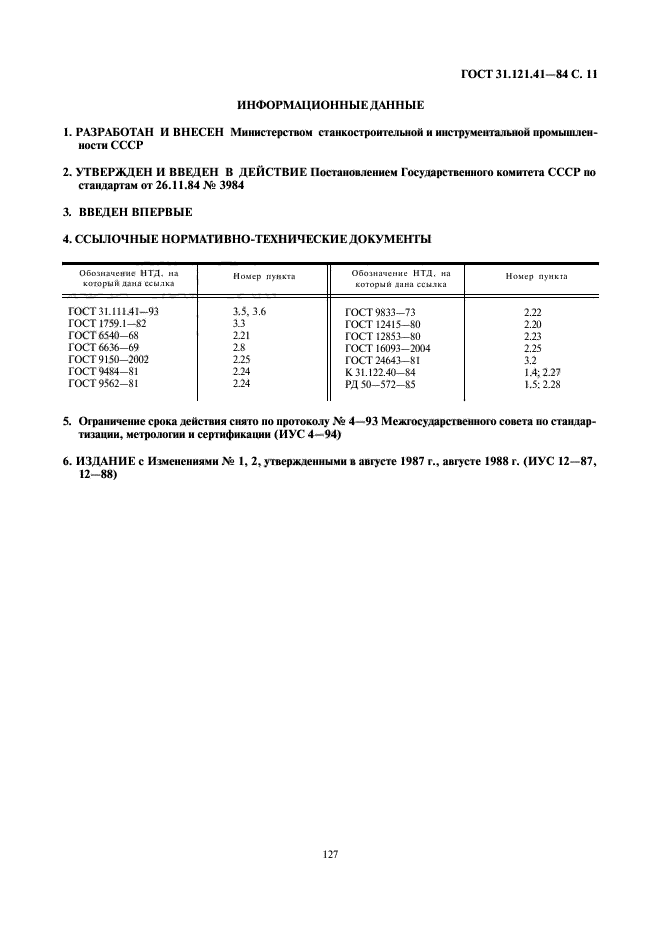 ГОСТ 31.121.41—84 С. 11

ИНФОРМАЦИОННЫЕ ДАННЫЕ

1. РАЗРАБОТАН И ВНЕСЕН Министерством станкостроительной и инструментальной промышленности СССР

2. УТВЕРЖДЕН И ВВЕДЕН В ДЕЙСТВИЕ Постановлением Государственного комитета СССР по стандартам от 26.11.84 № 3984

3. ВВЕДЕН ВПЕРВЫЕ

4. ССЫЛОЧНЫЕ НОРМАТИВНО-ТЕХНИЧЕСКИЕ ДОКУМЕНТЫ

| Обозначение НТД, на который дана ссылка | Номер пункта | Обозначение НТД, на который дана ссылка | Номер пункта |
|---|---|---|---|
| ГОСТ 31.111.41—93 | 3.5, 3.6 | ГОСТ 9833—73 | 2.22 |
| ГОСТ 1759.1—82 | 3.3 | ГОСТ 12415—80 | 2.20 |
| ГОСТ 6540—68 | 2.21 | ГОСТ 12853—80 | 2.23 |
| ГОСТ 6636—69 | 2.8 | ГОСТ 16093—2004 | 2.25 |
| ГОСТ 9150—2002 | 2.25 | ГОСТ 24643—81 | 3.2 |
| ГОСТ 9484—81 | 2.24 | К 31.122.40—84 | 1.4; 2.27 |
| ГОСТ 9562—81 | 2.24 | РД 50—572—85 | 1.5; 2.28 |

5. Ограничение срока действия снято по протоколу № 4—93 Межгосударственного совета по стандартизации, метрологии и сертификации (ИУС 4—94)

6. ИЗДАНИЕ с Изменениями № 1, 2, утвержденными в августе 1987 г., августе 1988 г. (ИУС 12—87, 12—88)

127